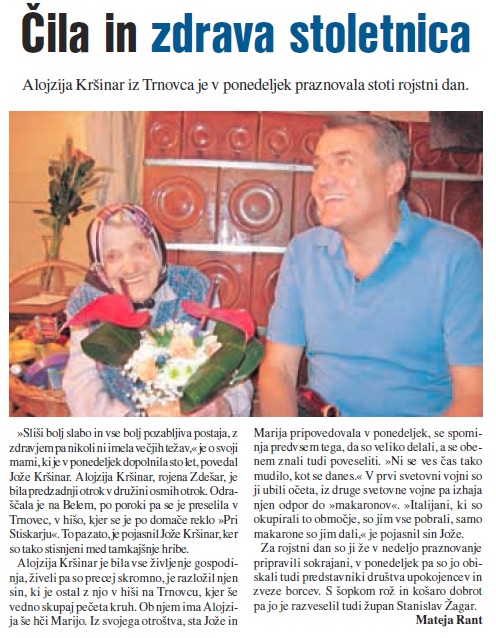 Čila in zdrava stoletnica

Alojzija Kršinar iz Trnovca je v ponedeljek praznovala stoti rojstni dan.

»Sliši bolj slabo in vse bolj pozabljiva postaja, z zdravjem pa nikoli ni imela večjih težav,« je o svoji mami, ki je v ponedeljek dopolnila sto let, povedal Jože Kršinar. Alojzija Kršinar, rojena Zdešar, je bila predzadnji otrok v družini osmih otrok. Odraščala je na Belem, po poroki pa se je preselila v Trnovec, v hišo, kjer se je po domače reklo »Pri Stiskarju«. To pa zato, je pojasnil Jože Kršinar, ker so tako stisnjeni med tamkajšnje hribe.

Alojzija Kršinar je bila vse življenje gospodinja, živeli pa so precej skromno, je razložil njen sin, ki je ostal z njo v hiši na Trnovcu, kjer še vedno skupaj pečeta kruh. Ob njem ima Alojzija še hči Marijo. Iz svojega otroštva, sta Jože in Marija pripovedovala v ponedeljek, se spominja predvsem tega, da so veliko delali, a se obenem znali tudi poveseliti. »Ni se ves čas tako mudilo, kot se danes.« V prvi svetovni vojni so ji ubili očeta, iz druge svetovne vojne pa izhaja njen odpor do »makaronov«. »Italijani, ki so okupirali to območje, so jim vse pobrali, samo makarone so jim dali,« je pojasnil sin Jože.

Za rojstni dan so ji že v nedeljo praznovanje pripravili sokrajani, v ponedeljek pa so jo obiskali tudi predstavniki društva upokojencev in zveze borcev. S šopkom rož in košaro dobrot pa jo je razveselil tudi župan Stanislav Žagar.

Mateja Rant